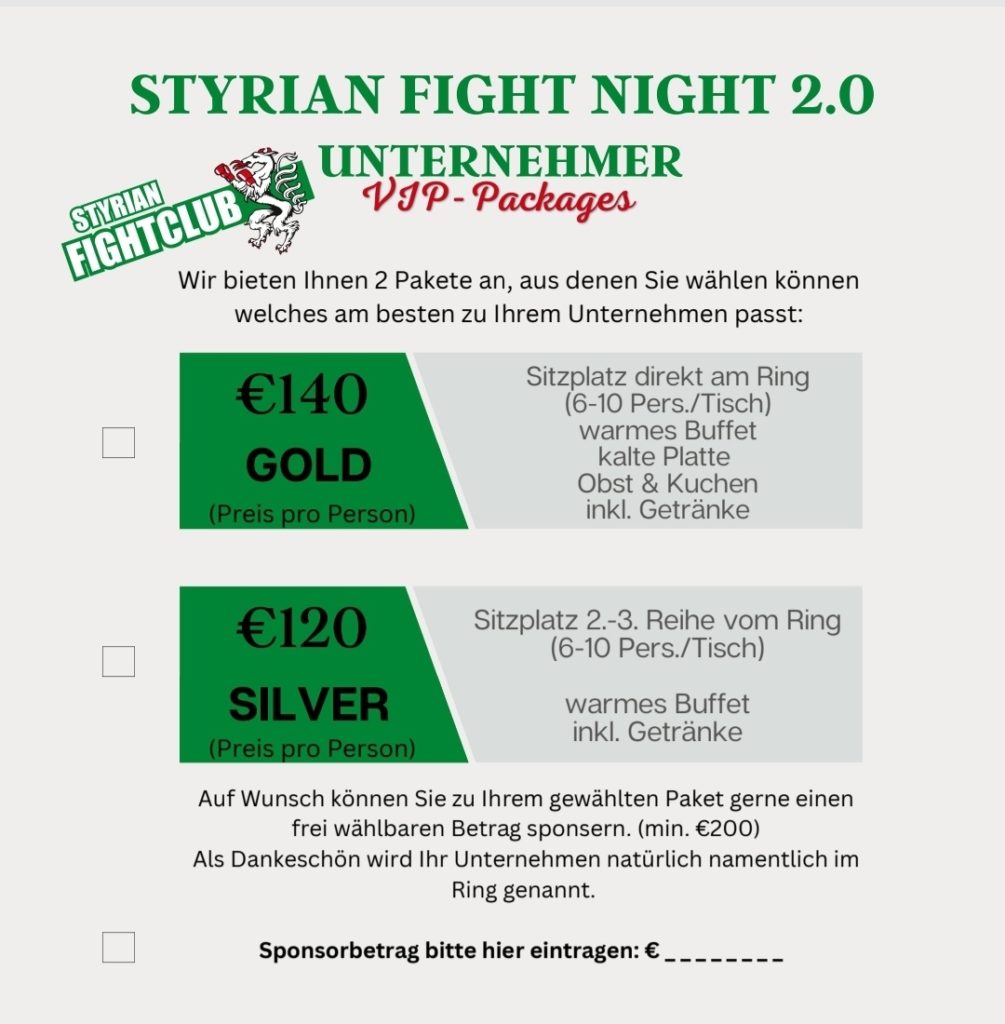 STYRIAN FIGHT NIGHT 2.0

STYRIAN FIGHTCLUB

UNTERNEHMER
VIP-Packages

Wir bieten Ihnen 2 Pakete an, aus denen Sie wählen können welches am besten zu Ihrem Unternehmen passt:

€140
GOLD
(Preis pro Person)

Sitzplatz direkt am Ring
(6-10 Pers./Tisch)
warmes Buffet
kalte Platte
Obst & Kuchen
inkl. Getränke

€120
SILVER
(Preis pro Person)

Sitzplatz 2.-3. Reihe vom Ring
(6-10 Pers./Tisch)

warmes Buffet
inkl. Getränke

Auf Wunsch können Sie zu Ihrem gewählten Paket gerne einen frei wählbaren Betrag sponsern. (min. €200)
Als Dankeschön wird Ihr Unternehmen natürlich namentlich im Ring genannt.

Sponsorbetrag bitte hier eintragen: € ________